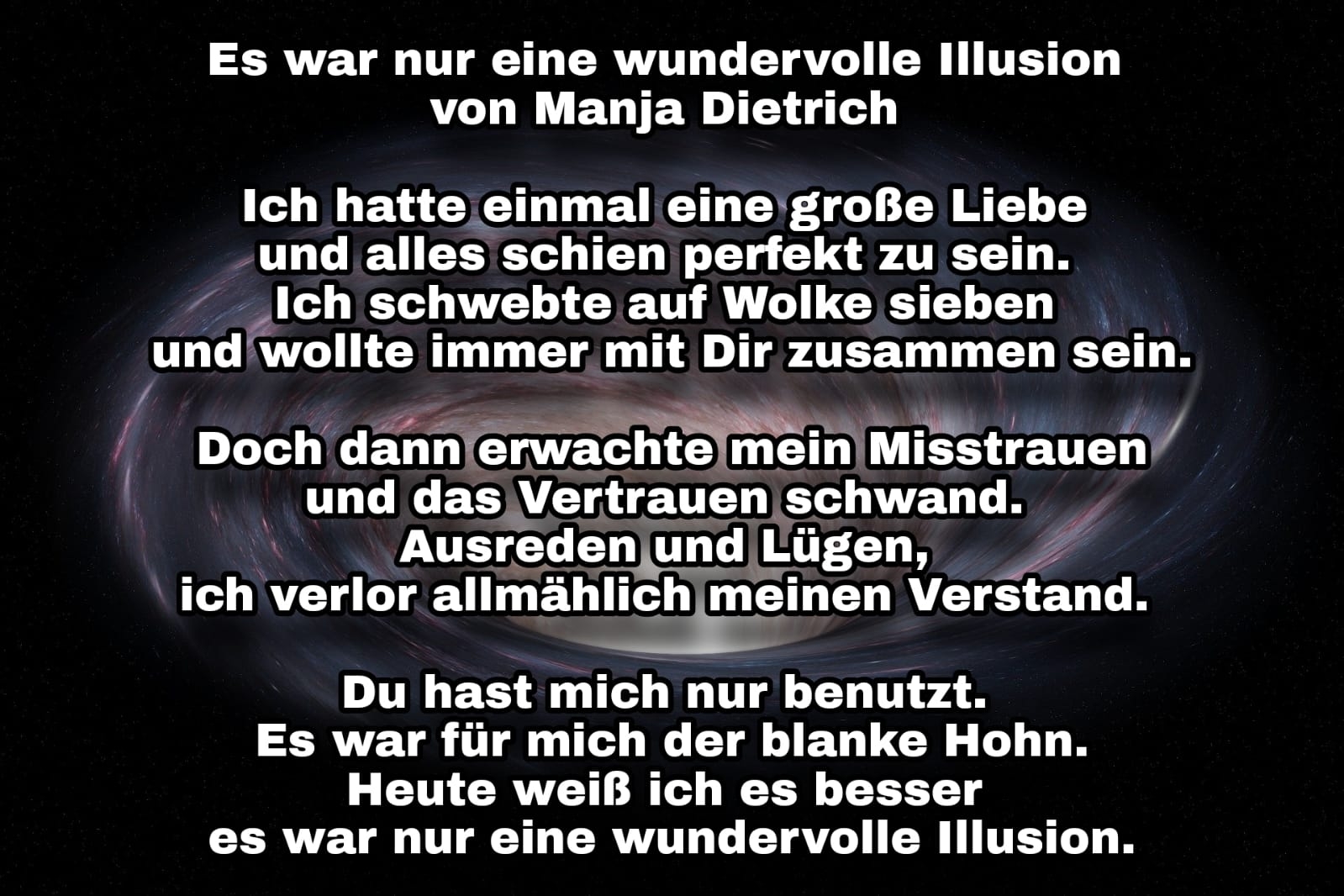 Es war nur eine wundervolle Illusion
von Manja Dietrich

Ich hatte einmal eine große Liebe
und alles schien perfekt zu sein.
Ich schwebte auf Wolke sieben
und wollte immer mit Dir zusammen sein.

Doch dann erwachte mein Misstrauen
und das Vertrauen schwand.
Ausreden und Lügen,
ich verlor allmählich meinen Verstand.

Du hast mich nur benutzt.
Es war für mich der blanke Hohn.
Heute weiß ich es besser
es war nur eine wundervolle Illusion.